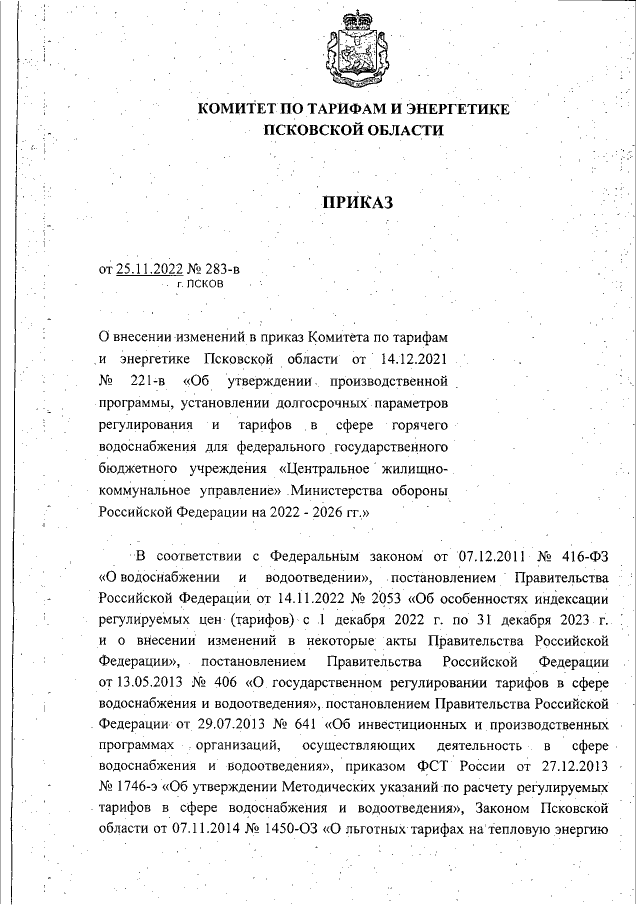 КОМИТЕТ ПО ТАРИФАМ И ЭНЕРГЕТИКЕ
ПСКОВСКОЙ ОБЛАСТИ

ПРИКАЗ

от 25.11.2022 № 283-в
г. ПСКОВ

О внесении изменений в приказ Комитета по тарифам и энергетике Псковской области от 14.12.2021 № 221-в «Об утверждении производственной программы, установлении долгосрочных параметров регулирования и тарифов в сфере горячего водоснабжения для федерального государственного бюджетного учреждения «Центральное жилищно-коммунальное управление» Министерства обороны Российской Федерации на 2022 - 2026 гг.»

В соответствии с Федеральным законом от 07.12.2011 № 416-ФЗ «О водоснабжении и водоотведении», постановлением Правительства Российской Федерации от 14.11.2022 № 2053 «Об особенностях индексации регулируемых цен (тарифов) с 1 декабря 2022 г. по 31 декабря 2023 г. и о внесении изменений в некоторые акты Правительства Российской Федерации», постановлением Правительства Российской Федерации от 13.05.2013 № 406 «О государственном регулировании тарифов в сфере водоснабжения и водоотведения», постановлением Правительства Российской Федерации от 29.07.2013 № 641 «Об инвестиционных и производственных программах организаций, осуществляющих деятельность в сфере водоснабжения и водоотведения», приказом ФСТ России от 27.12.2013 № 1746-э «Об утверждении Методических указаний по расчету регулируемых тарифов в сфере водоснабжения и водоотведения», Законом Псковской области от 07.11.2014 № 1450-ОЗ «О льготных тарифах на тепловую энергию